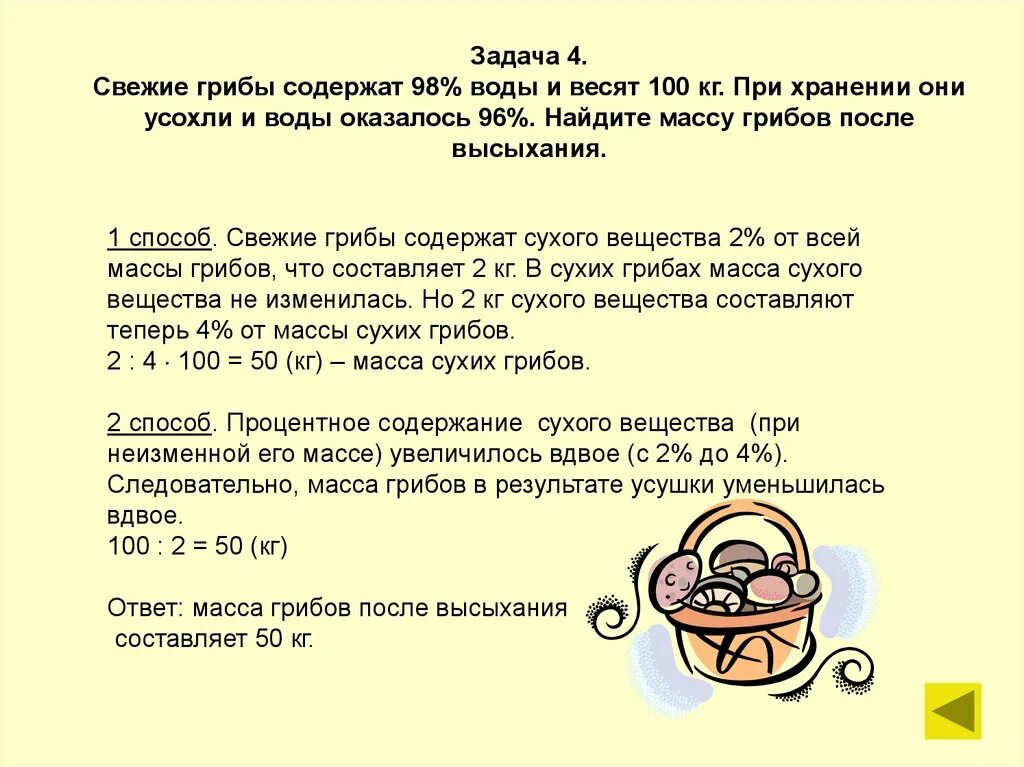 Задача 4.
Свежие грибы содержат 98% воды и весят 100 кг. При хранении они усохли и воды оказалось 96%. Найдите массу грибов после высыхания.

1 способ. Свежие грибы содержат сухого вещества 2% от всей массы грибов, что составляет 2 кг. В сухих грибах масса сухого вещества не изменилась. Но 2 кг сухого вещества составляют теперь 4% от массы сухих грибов.
$2 : 4 \cdot 100 = 50$ (кг) – масса сухих грибов.

2 способ. Процентное содержание сухого вещества (при неизменной его массе) увеличилось вдвое (с 2% до 4%). Следовательно, масса грибов в результате усушки уменьшилась вдвое.
$100 : 2 = 50$ (кг)

Ответ: масса грибов после высыхания составляет 50 кг.